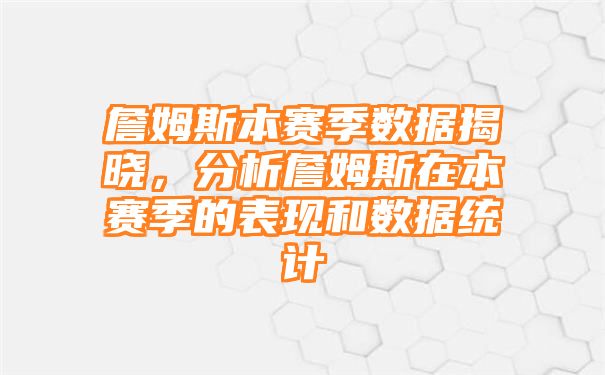 詹姆斯本赛季数据揭晓，分析詹姆斯在本赛季的表现和数据统计